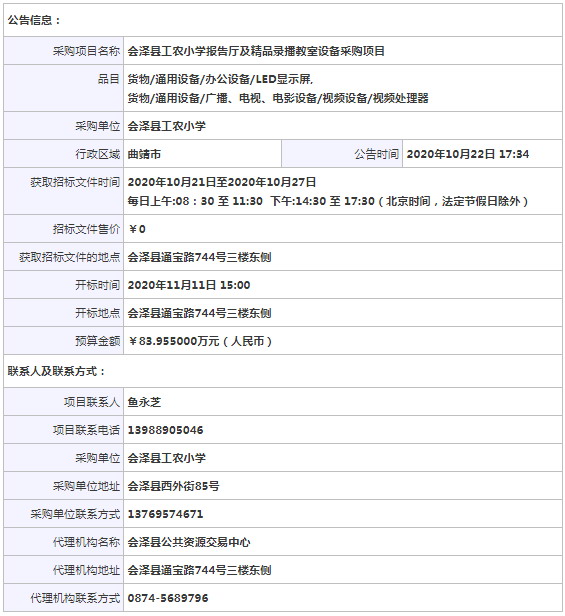 公告信息：

| | | | |
|---|---|---|---|
| 采购项目名称 | 会泽县工农小学报告厅及精品录播教室设备采购项目 | | |
| 品目 | 货物/通用设备/办公设备/LED显示屏, 货物/通用设备/广播、电视、电影设备/视频设备/视频处理器 | | |
| 采购单位 | 会泽县工农小学 | | |
| 行政区域 | 曲靖市 | 公告时间 | 2020年10月22日 17:34 |
| 获取招标文件时间 | 2020年10月21日至2020年10月27日 每日上午:08：30 至 11:30 下午:14:30 至 17:30（北京时间，法定节假日除外） | | |
| 招标文件售价 | ￥0 | | |
| 获取招标文件的地点 | 会泽县通宝路744号三楼东侧 | | |
| 开标时间 | 2020年11月11日 15:00 | | |
| 开标地点 | 会泽县通宝路744号三楼东侧 | | |
| 预算金额 | ￥83.955000万元（人民币） | | |

联系人及联系方式：

| | |
|---|---|
| 项目联系人 | 鱼永芝 |
| 项目联系电话 | 13988905046 |
| 采购单位 | 会泽县工农小学 |
| 采购单位地址 | 会泽县西外街85号 |
| 采购单位联系方式 | 13769574671 |
| 代理机构名称 | 会泽县公共资源交易中心 |
| 代理机构地址 | 会泽县通宝路744号三楼东侧 |
| 代理机构联系方式 | 0874-5689796 |